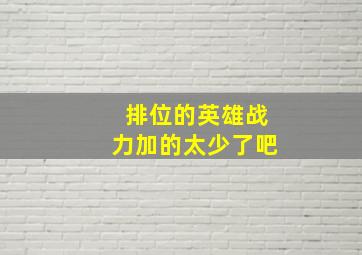 排位的英雄战
力加的太少了吧